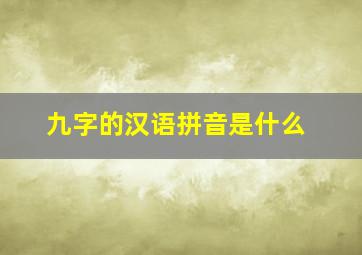 九字的汉语拼音是什么